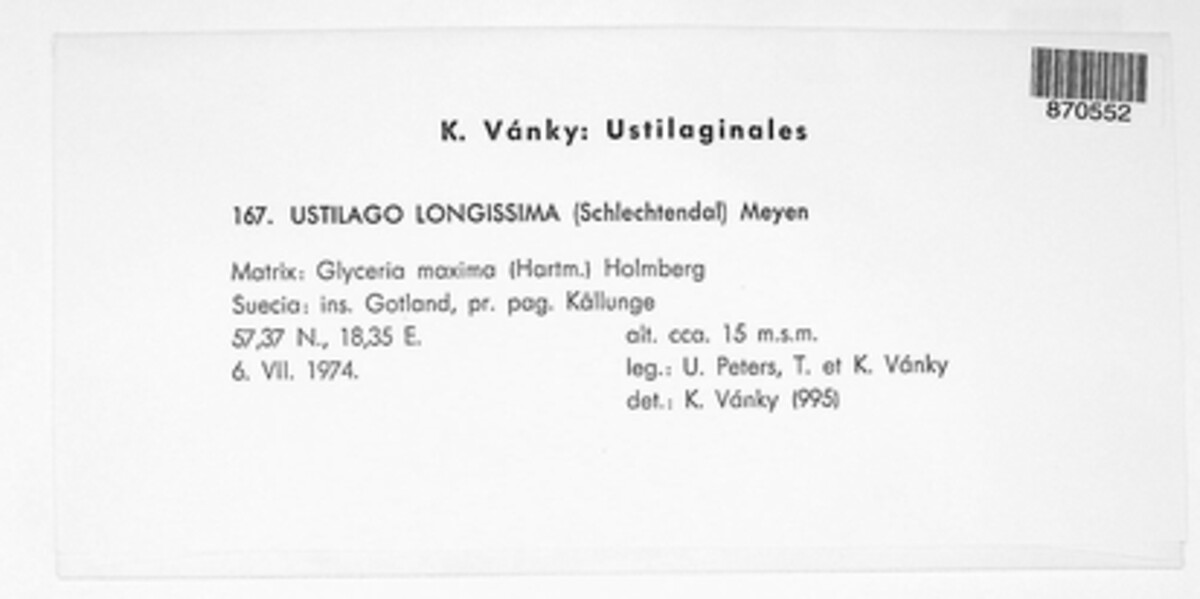 870552

K. Vánky: Ustilaginales

167. USTILAGO LONGISSIMA (Schlechtendal) Meyen

Matrix: Glyceria maxima (Hartm.) Holmberg
Suecia: ins. Gotland, pr. pag. Källunge
57,37 N., 18,35 E.
6. VII. 1974.

alt. cca. 15 m.s.m.
leg.: U. Peters, T. et K. Vánky
det.: K. Vánky (995)